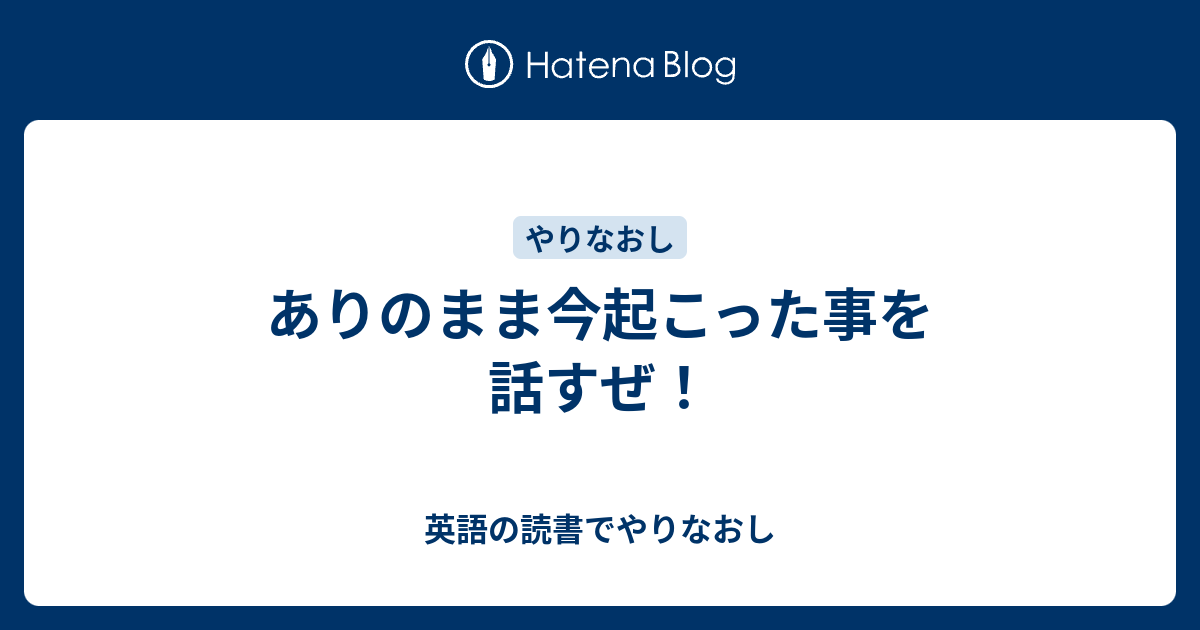 Hatena Blog

やりなおし

ありのまま今起こった事を話すぜ！

英語の読書でやりなおし